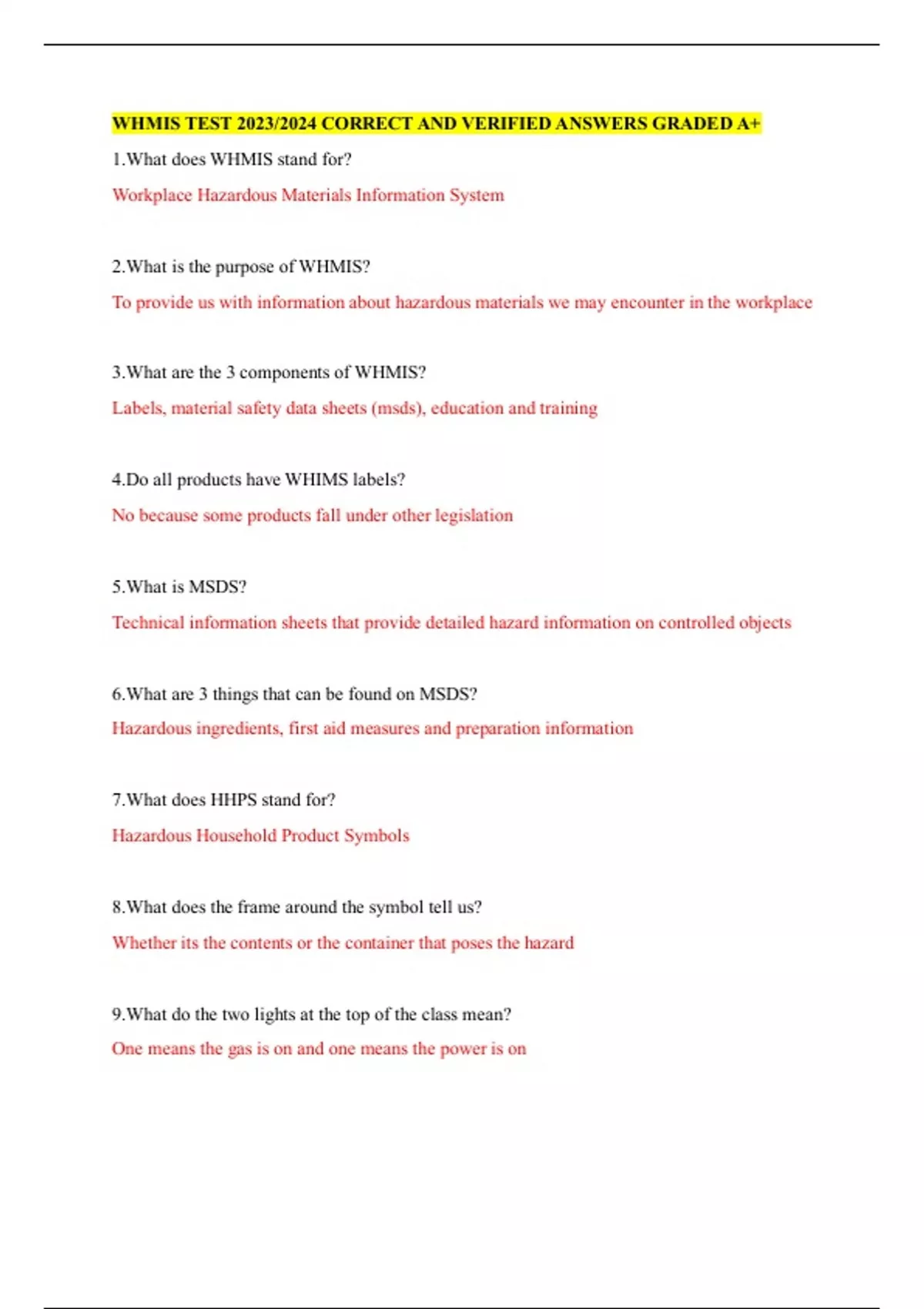 WHMIS TEST 2023/2024 CORRECT AND VERIFIED ANSWERS GRADED A+

1.What does WHMIS stand for?

Workplace Hazardous Materials Information System

2.What is the purpose of WHMIS?

To provide us with information about hazardous materials we may encounter in the workplace

3.What are the 3 components of WHMIS?

Labels, material safety data sheets (msds), education and training

4.Do all products have WHIMS labels?

No because some products fall under other legislation

5.What is MSDS?

Technical information sheets that provide detailed hazard information on controlled objects

6.What are 3 things that can be found on MSDS?

Hazardous ingredients, first aid measures and preparation information

7.What does HHPS stand for?

Hazardous Household Product Symbols

8.What does the frame around the symbol tell us?

Whether its the contents or the container that poses the hazard

9.What do the two lights at the top of the class mean?

One means the gas is on and one means the power is on